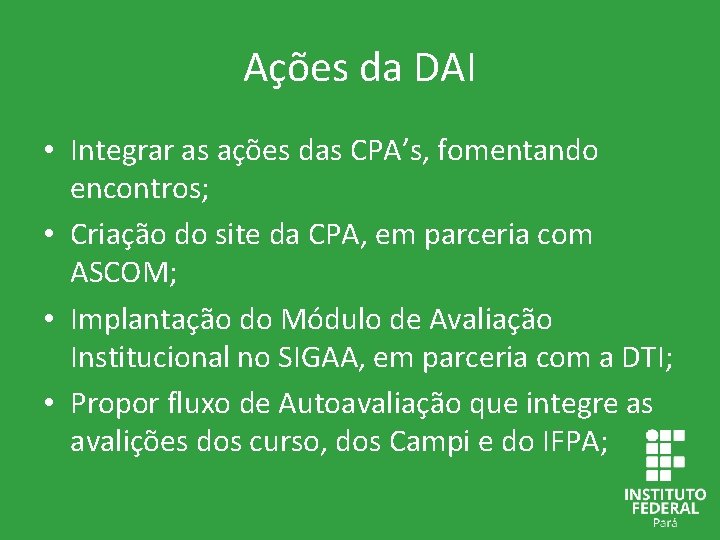 Ações da DAI

• Integrar as ações das CPA’s, fomentando encontros;

• Criação do site da CPA, em parceria com ASCOM;

• Implantação do Módulo de Avaliação Institucional no SIGAA, em parceria com a DTI;

• Propor fluxo de Autoavaliação que integre as avalições dos curso, dos Campi e do IFPA;

INSTITUTO FEDERAL
Pará